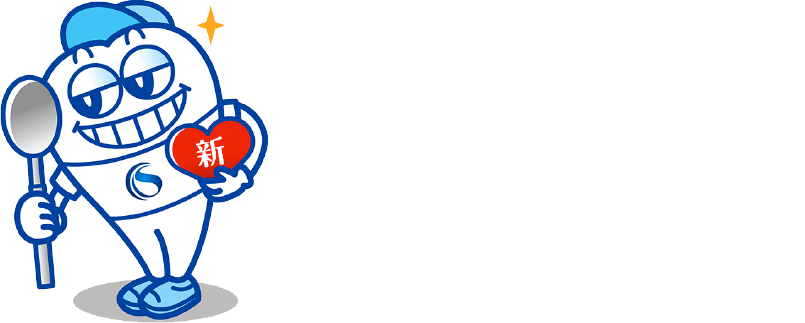 新